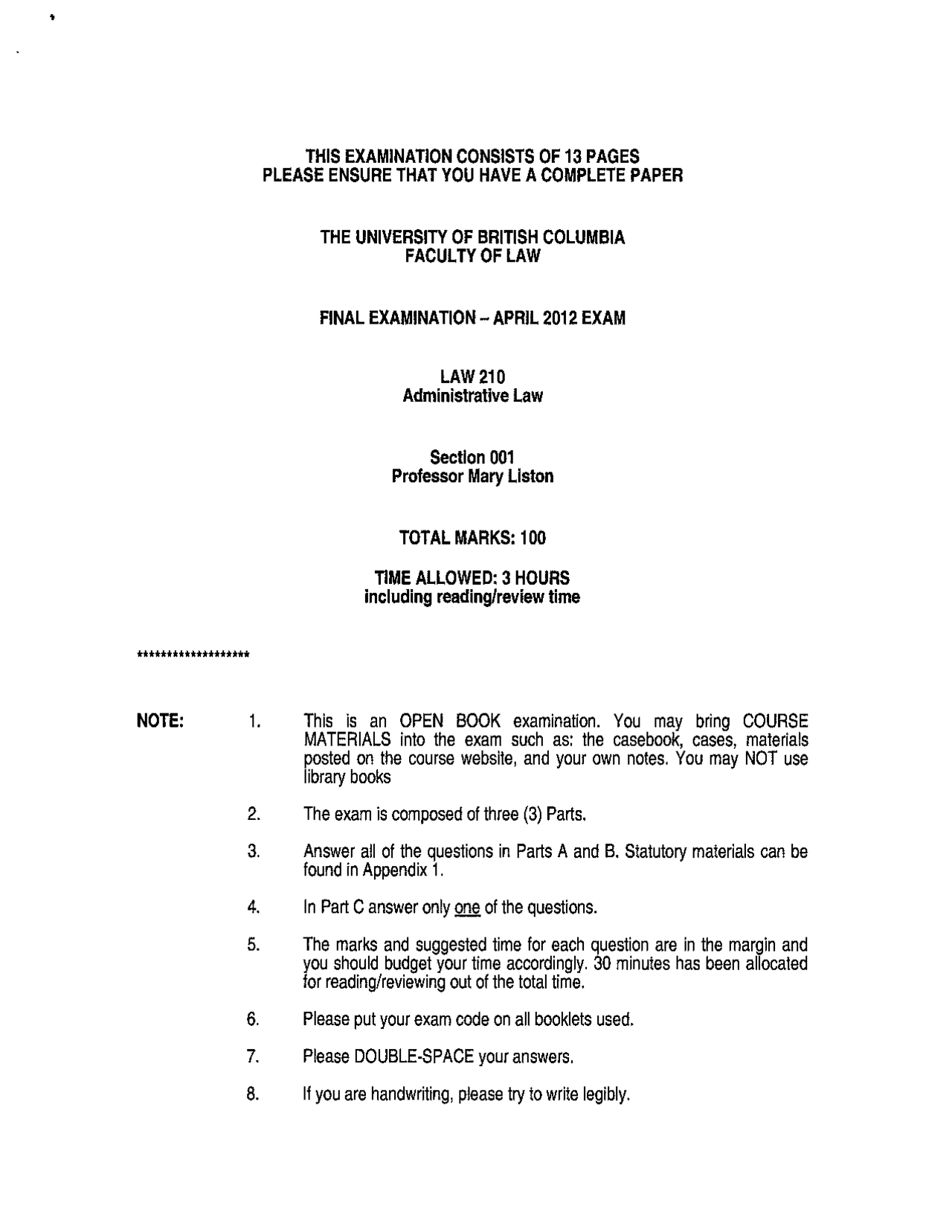 THIS EXAMINATION CONSISTS OF 13 PAGES
PLEASE ENSURE THAT YOU HAVE A COMPLETE PAPER

THE UNIVERSITY OF BRITISH COLUMBIA
FACULTY OF LAW

FINAL EXAMINATION – APRIL 2012 EXAM

LAW 210
Administrative Law

Section 001
Professor Mary Liston

TOTAL MARKS: 100

TIME ALLOWED: 3 HOURS
including reading/review time

********************

NOTE: 1. This is an OPEN BOOK examination. You may bring COURSE MATERIALS into the exam such as: the casebook, cases, materials posted on the course website, and your own notes. You may NOT use library books

2. The exam is composed of three (3) Parts.

3. Answer all of the questions in Parts A and B. Statutory materials can be found in Appendix 1.

4. In Part C answer only one of the questions.

5. The marks and suggested time for each question are in the margin and you should budget your time accordingly. 30 minutes has been allocated for reading/reviewing out of the total time.

6. Please put your exam code on all booklets used.

7. Please DOUBLE-SPACE your answers.

8. If you are handwriting, please try to write legibly.